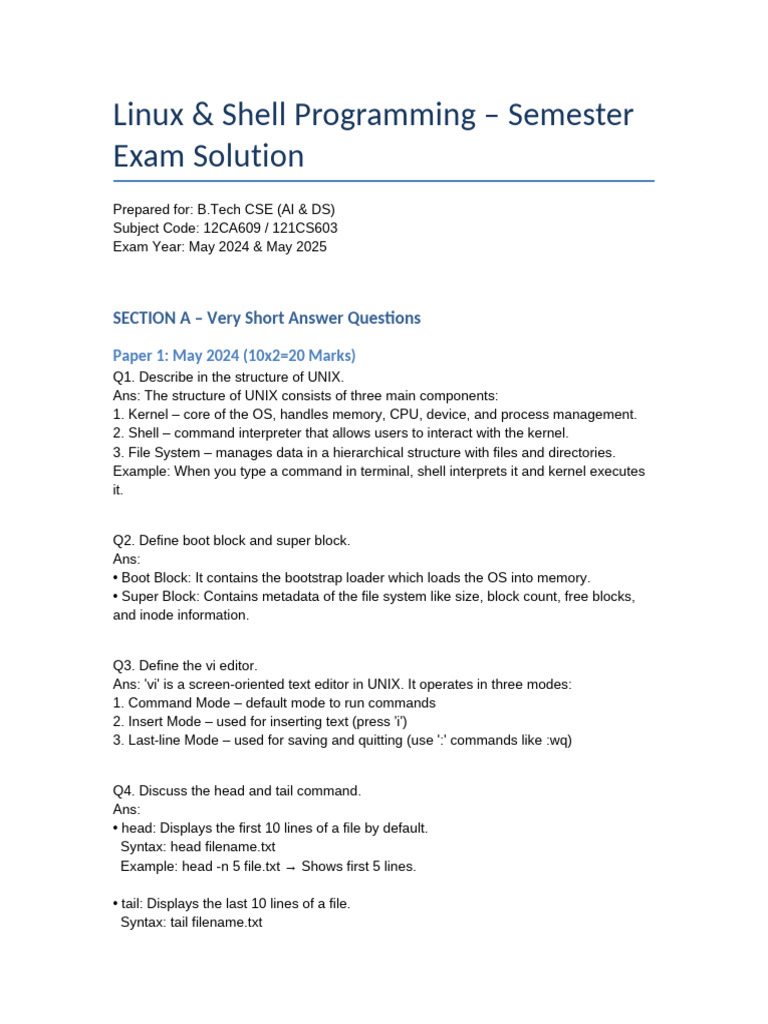 Linux & Shell Programming – Semester Exam Solution

Prepared for: B.Tech CSE (AI & DS)
Subject Code: 12CA609 / 121CS603
Exam Year: May 2024 & May 2025

SECTION A – Very Short Answer Questions

Paper 1: May 2024 (10x2=20 Marks)

Q1. Describe in the structure of UNIX.
Ans: The structure of UNIX consists of three main components:
1. Kernel – core of the OS, handles memory, CPU, device, and process management.
2. Shell – command interpreter that allows users to interact with the kernel.
3. File System – manages data in a hierarchical structure with files and directories.
Example: When you type a command in terminal, shell interprets it and kernel executes it.

Q2. Define boot block and super block.
Ans:
• Boot Block: It contains the bootstrap loader which loads the OS into memory.
• Super Block: Contains metadata of the file system like size, block count, free blocks, and inode information.

Q3. Define the vi editor.
Ans: 'vi' is a screen-oriented text editor in UNIX. It operates in three modes:
1. Command Mode – default mode to run commands
2. Insert Mode – used for inserting text (press 'i')
3. Last-line Mode – used for saving and quitting (use ':' commands like :wq)

Q4. Discuss the head and tail command.
Ans:
• head: Displays the first 10 lines of a file by default.
Syntax: head filename.txt
Example: head -n 5 file.txt → Shows first 5 lines.

• tail: Displays the last 10 lines of a file.
Syntax: tail filename.txt